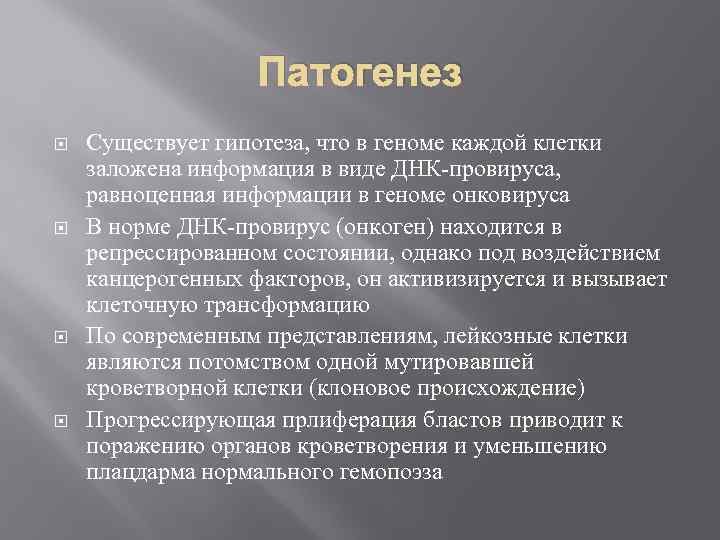 Патогенез

Существует гипотеза, что в геноме каждой клетки заложена информация в виде ДНК-провируса, равноценная информации в геноме онковируса

В норме ДНК-провирус (онкоген) находится в репрессированном состоянии, однако под воздействием канцерогенных факторов, он активизируется и вызывает клеточную трансформацию

По современным представлениям, лейкозные клетки являются потомством одной мутировавшей кроветворной клетки (клоновое происхождение)

Прогрессирующая прлиферация бластов приводит к поражению органов кроветворения и уменьшению плацдарма нормального гемопоэза